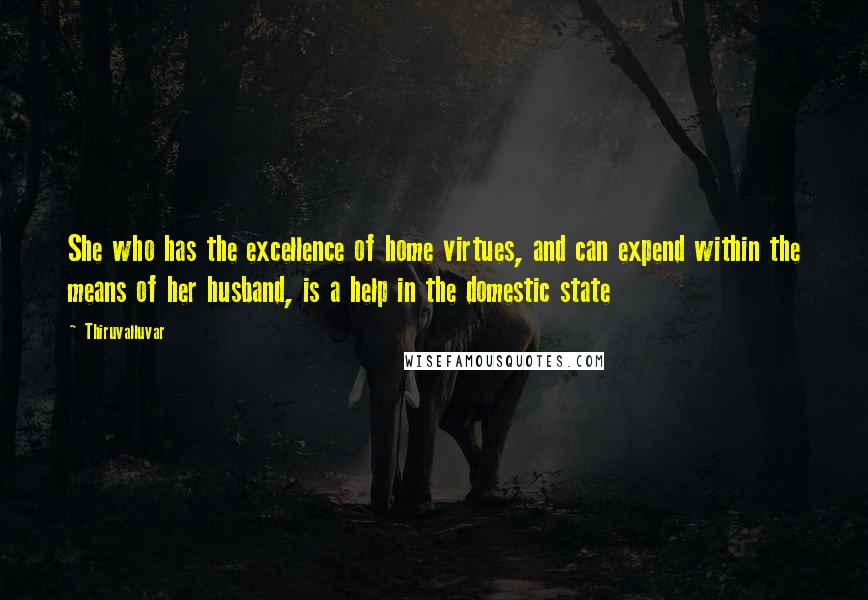 She who has the excellence of home virtues, and can expend within the means of her husband, is a help in the domestic state

~ Thiruvalluvar

WISEFAMOUSQUOTES.COM